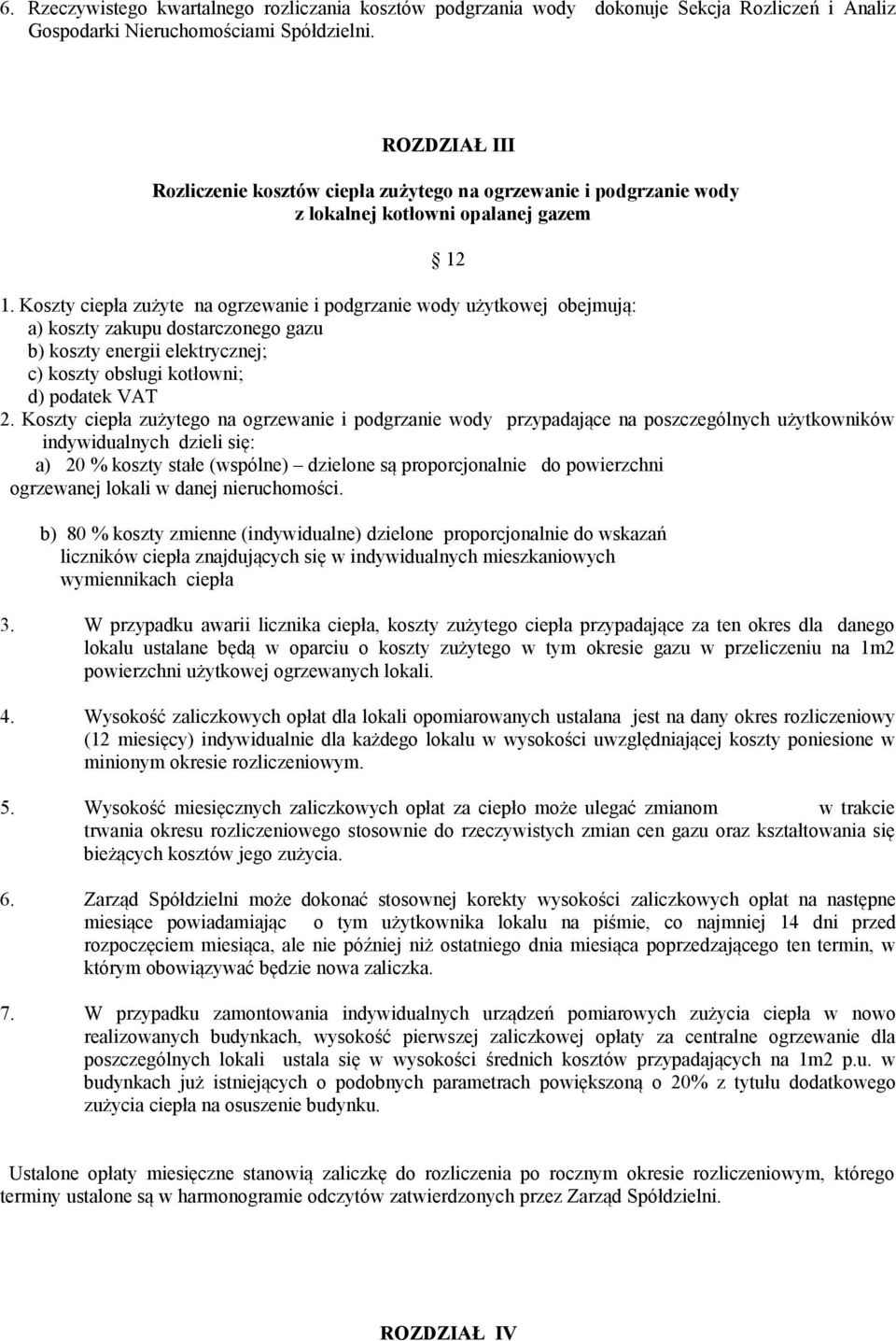 6. Rzeczywistego kwartalnego rozliczania kosztów podgrzania wody dokonuje Sekcja Rozliczeń i Analiz Gospodarki Nieruchomościami Spółdzielni.

ROZDZIAŁ III

Rozliczenie kosztów ciepła zużytego na ogrzewanie i podgrzanie wody z lokalnej kotłowni opalanej gazem

12

1. Koszty ciepła zużyte na ogrzewanie i podgrzanie wody użytkowej obejmują:
a) koszty zakupu dostarczonego gazu
b) koszty energii elektrycznej;
c) koszty obsługi kotłowni;
d) podatek VAT
2. Koszty ciepła zużytego na ogrzewanie i podgrzanie wody przypadające na poszczególnych użytkowników indywidualnych dzieli się:
a) 20 % koszty stałe (wspólne) – dzielone są proporcjonalnie do powierzchni ogrzewanej lokali w danej nieruchomości.

b) 80 % koszty zmienne (indywidualne) dzielone proporcjonalnie do wskazań liczników ciepła znajdujących się w indywidualnych mieszkaniowych wymiennikach ciepła

3. W przypadku awarii licznika ciepła, koszty zużytego ciepła przypadające za ten okres dla danego lokalu ustalane będą w oparciu o koszty zużytego w tym okresie gazu w przeliczeniu na 1m2 powierzchni użytkowej ogrzewanych lokali.

4. Wysokość zaliczkowych opłat dla lokali opomiarowanych ustalana jest na dany okres rozliczeniowy (12 miesięcy) indywidualnie dla każdego lokalu w wysokości uwzględniającej koszty poniesione w minionym okresie rozliczeniowym.

5. Wysokość miesięcznych zaliczkowych opłat za ciepło może ulegać zmianom w trakcie trwania okresu rozliczeniowego stosownie do rzeczywistych zmian cen gazu oraz kształtowania się bieżących kosztów jego zużycia.

6. Zarząd Spółdzielni może dokonać stosownej korekty wysokości zaliczkowych opłat na następne miesiące powiadamiając o tym użytkownika lokalu na piśmie, co najmniej 14 dni przed rozpoczęciem miesiąca, ale nie później niż ostatniego dnia miesiąca poprzedzającego ten termin, w którym obowiązywać będzie nowa zaliczka.

7. W przypadku zamontowania indywidualnych urządzeń pomiarowych zużycia ciepła w nowo realizowanych budynkach, wysokość pierwszej zaliczkowej opłaty za centralne ogrzewanie dla poszczególnych lokali ustala się w wysokości średnich kosztów przypadających na 1m2 p.u. w budynkach już istniejących o podobnych parametrach powiększoną o 20% z tytułu dodatkowego zużycia ciepła na osuszenie budynku.

Ustalone opłaty miesięczne stanowią zaliczkę do rozliczenia po rocznym okresie rozliczeniowym, którego terminy ustalone są w harmonogramie odczytów zatwierdzonych przez Zarząd Spółdzielni.

ROZDZIAŁ IV